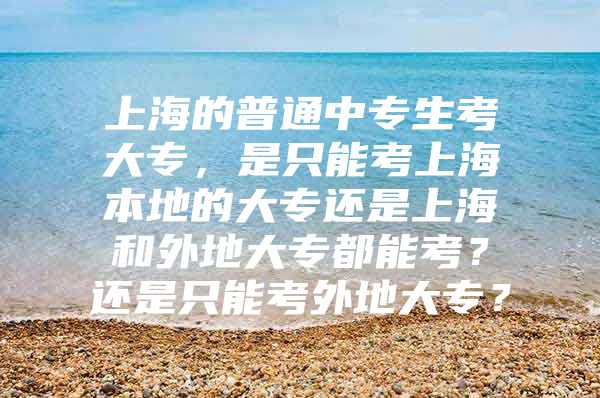 上海的普通中专生考大专，是只能考上海本地的大专还是上海和外地大专都能考？还是只能考外地大专？